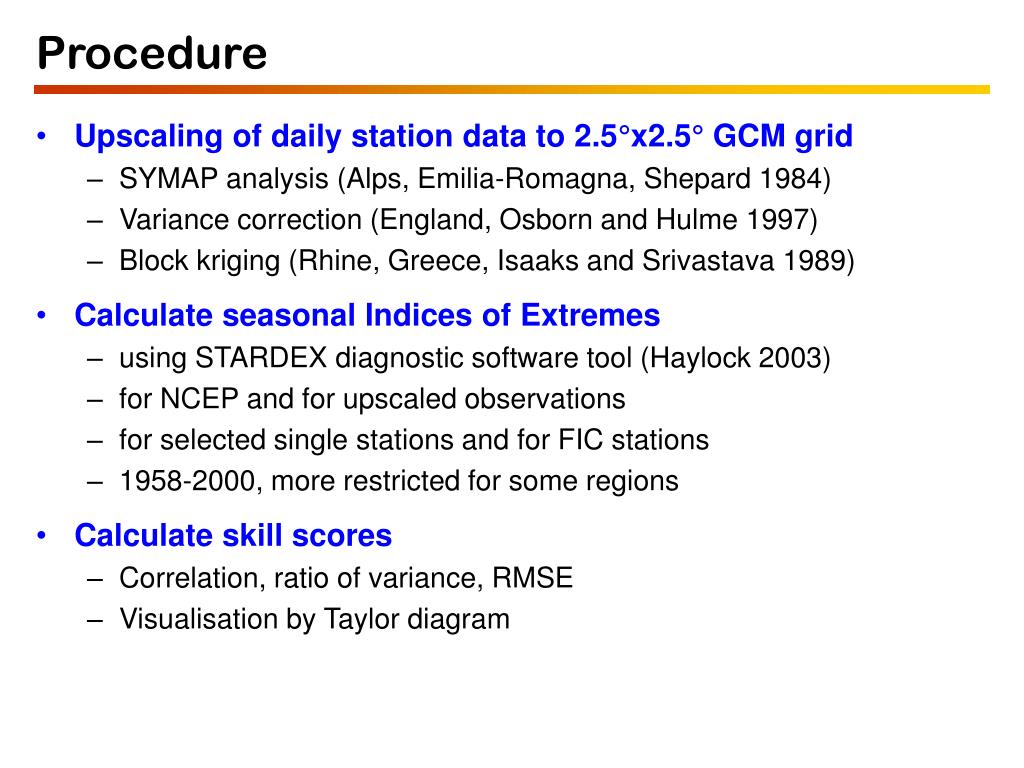 Procedure

• Upscaling of daily station data to 2.5°x2.5° GCM grid
– SYMAP analysis (Alps, Emilia-Romagna, Shepard 1984)
– Variance correction (England, Osborn and Hulme 1997)
– Block kriging (Rhine, Greece, Isaaks and Srivastava 1989)

• Calculate seasonal Indices of Extremes
– using STARDEX diagnostic software tool (Haylock 2003)
– for NCEP and for upscaled observations
– for selected single stations and for FIC stations
– 1958-2000, more restricted for some regions

• Calculate skill scores
– Correlation, ratio of variance, RMSE
– Visualisation by Taylor diagram